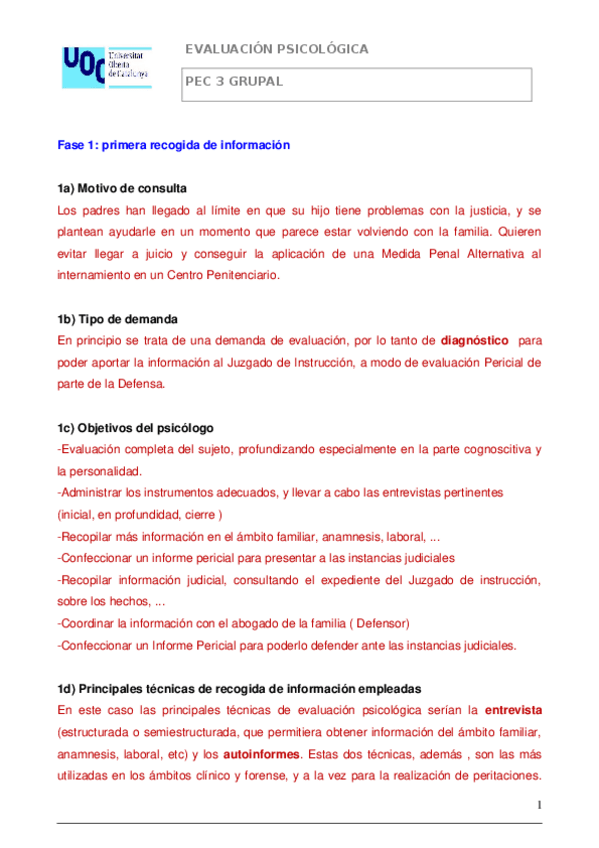 UOC Universitat Oberta de Catalunya

EVALUACIÓN PSICOLÓGICA

PEC 3 GRUPAL

Fase 1: primera recogida de información

1a) Motivo de consulta
Los padres han llegado al límite en que su hijo tiene problemas con la justicia, y se plantean ayudarle en un momento que parece estar volviendo con la familia. Quieren evitar llegar a juicio y conseguir la aplicación de una Medida Penal Alternativa al internamiento en un Centro Penitenciario.

1b) Tipo de demanda
En principio se trata de una demanda de evaluación, por lo tanto de diagnóstico para poder aportar la información al Juzgado de Instrucción, a modo de evaluación Pericial de parte de la Defensa.

1c) Objetivos del psicólogo
-Evaluación completa del sujeto, profundizando especialmente en la parte cognoscitiva y la personalidad.
-Administrar los instrumentos adecuados, y llevar a cabo las entrevistas pertinentes (inicial, en profundidad, cierre )
-Recopilar más información en el ámbito familiar, anamnesis, laboral, ...
-Confeccionar un informe pericial para presentar a las instancias judiciales
-Recopilar información judicial, consultando el expediente del Juzgado de instrucción, sobre los hechos, ...
-Coordinar la información con el abogado de la familia ( Defensor)
-Confeccionar un Informe Pericial para poderlo defender ante las instancias judiciales.

1d) Principales técnicas de recogida de información empleadas
En este caso las principales técnicas de evaluación psicológica serían la entrevista (estructurada o semiestructurada, que permitiera obtener información del ámbito familiar, anamnesis, laboral, etc) y los autoinformes. Estas dos técnicas, además , son las más utilizadas en los ámbitos clínico y forense, y a la vez para la realización de peritaciones.

1